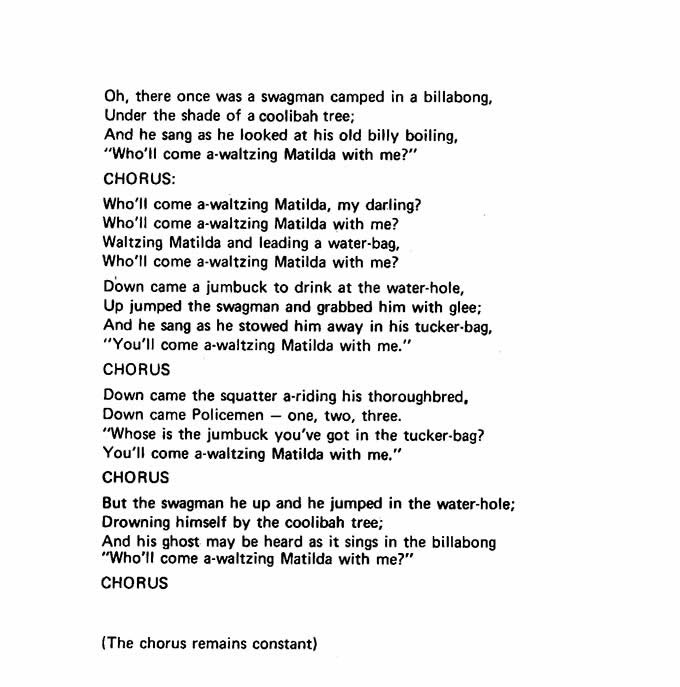 Oh, there once was a swagman camped in a billabong,
Under the shade of a coolibah tree;
And he sang as he looked at his old billy boiling,
"Who'll come a-waltzing Matilda with me?"

CHORUS:

Who'll come a-waltzing Matilda, my darling?
Who'll come a-waltzing Matilda with me?
Waltzing Matilda and leading a water-bag,
Who'll come a-waltzing Matilda with me?

Down came a jumbuck to drink at the water-hole,
Up jumped the swagman and grabbed him with glee;
And he sang as he stowed him away in his tucker-bag,
"You'll come a-waltzing Matilda with me."

CHORUS

Down came the squatter a-riding his thoroughbred,
Down came Policemen — one, two, three.
"Whose is the jumbuck you've got in the tucker-bag?
You'll come a-waltzing Matilda with me."

CHORUS

But the swagman he up and he jumped in the water-hole;
Drowning himself by the coolibah tree;
And his ghost may be heard as it sings in the billabong
"Who'll come a-waltzing Matilda with me?"

CHORUS

(The chorus remains constant)